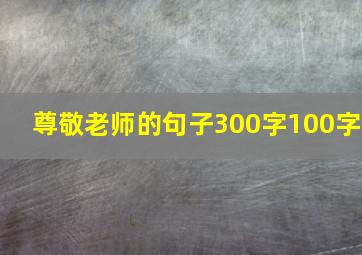 尊敬老师的句子300字100字